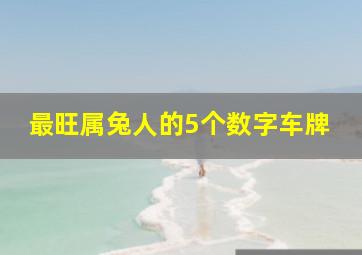 最旺属兔人的5个数字车牌